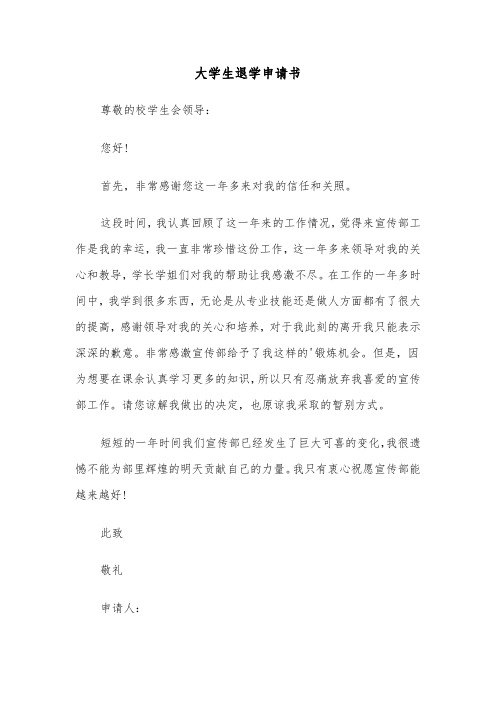 大学生退学申请书

尊敬的校学生会领导：

您好！

首先，非常感谢您这一年多来对我的信任和关照。

这段时间，我认真回顾了这一年来的工作情况，觉得来宣传部工作是我的幸运，我一直非常珍惜这份工作，这一年多来领导对我的关心和教导，学长学姐们对我的帮助让我感激不尽。在工作的一年多时间中，我学到很多东西，无论是从专业技能还是做人方面都有了很大的提高，感谢领导对我的关心和培养，对于我此刻的离开我只能表示深深的歉意。非常感激宣传部给予了我这样的'锻炼机会。但是，因为想要在课余认真学习更多的知识，所以只有忍痛放弃我喜爱的宣传部工作。请您谅解我做出的决定，也原谅我采取的暂别方式。

短短的一年时间我们宣传部已经发生了巨大可喜的变化，我很遗憾不能为部里辉煌的明天贡献自己的力量。我只有衷心祝愿宣传部能越来越好！

此致

敬礼

申请人：